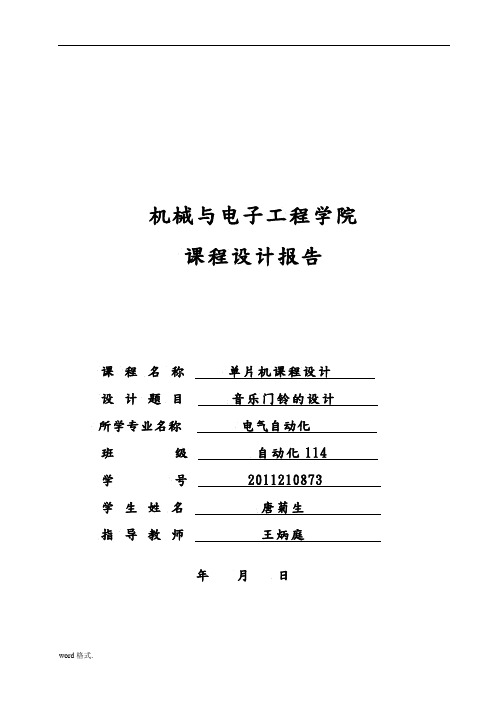 机械与电子工程学院

课程设计报告

课 程 名 称 单片机课程设计

设 计 题 目 音乐门铃的设计

所学专业名称 电气自动化

班 级 自动化 114

学 号 2011210873

学 生 姓 名 唐菊生

指 导 教 师 王炳庭

年 月 日

word 格式.